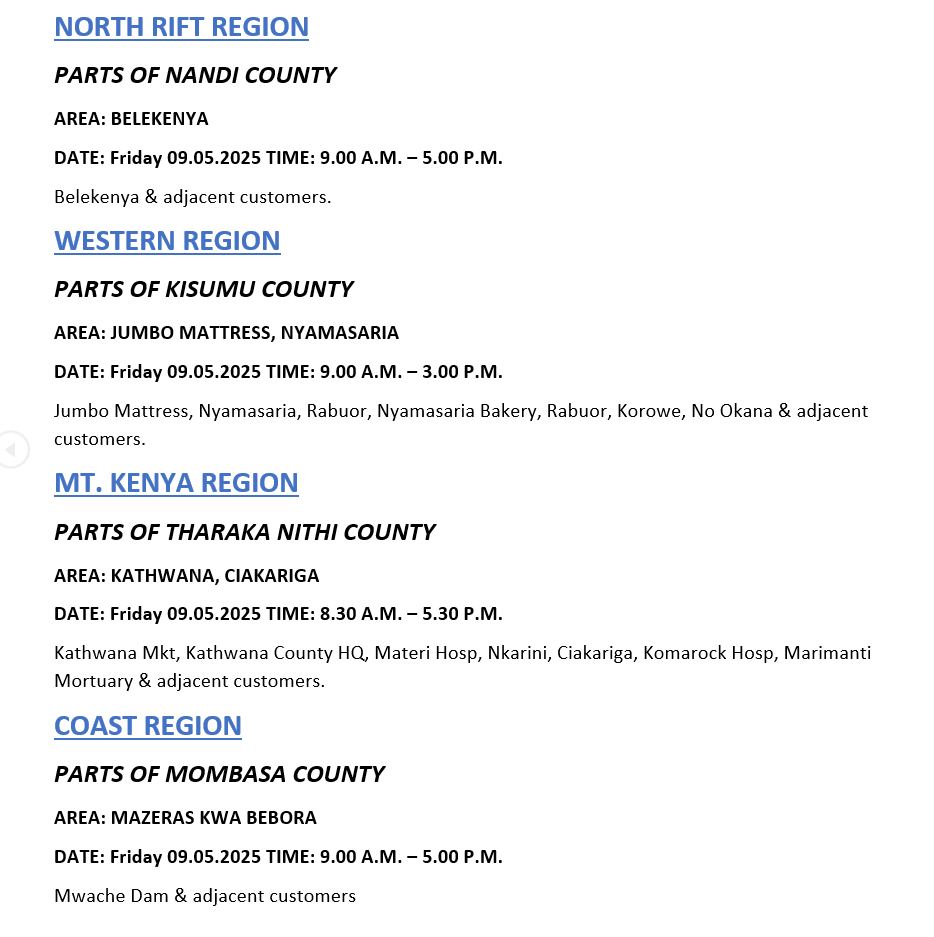 NORTH RIFT REGION

PARTS OF NANDI COUNTY

AREA: BELEKENYA

DATE: Friday 09.05.2025 TIME: 9.00 A.M. – 5.00 P.M.

Belekenya & adjacent customers.

WESTERN REGION

PARTS OF KISUMU COUNTY

AREA: JUMBO MATTRESS, NYAMASARIA

DATE: Friday 09.05.2025 TIME: 9.00 A.M. – 3.00 P.M.

Jumbo Mattress, Nyamasaria, Rabuor, Nyamasaria Bakery, Rabuor, Korowe, No Okana & adjacent customers.

MT. KENYA REGION

PARTS OF THARAKA NITHI COUNTY

AREA: KATHWANA, CIAKARIGA

DATE: Friday 09.05.2025 TIME: 8.30 A.M. – 5.30 P.M.

Kathwana Mkt, Kathwana County HQ, Materi Hosp, Nkarini, Ciakariga, Komarock Hosp, Marimanti Mortuary & adjacent customers.

COAST REGION

PARTS OF MOMBASA COUNTY

AREA: MAZERAS KWA BEBORA

DATE: Friday 09.05.2025 TIME: 9.00 A.M. – 5.00 P.M.

Mwache Dam & adjacent customers